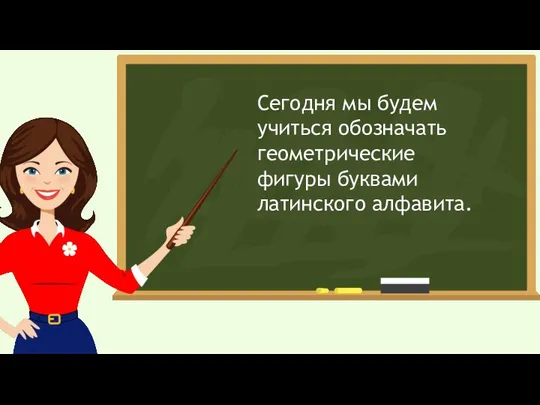 Сегодня мы будем учиться обозначать геометрические фигуры буквами латинского алфавита.